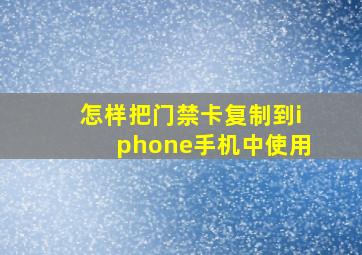 怎样把门禁卡复制到iphone手机中使用